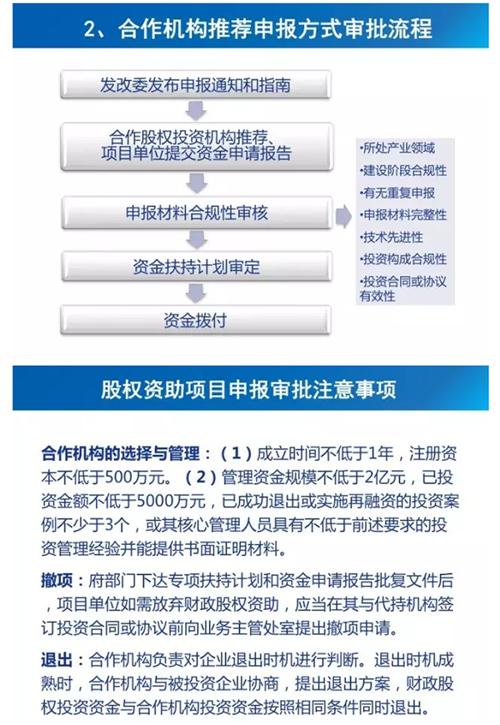 2、合作机构推荐申报方式审批流程

发改委发布申报通知和指南

合作股权投资机构推荐、项目单位提交资金申请报告

申报材料合规性审核

资金扶持计划审定

资金拨付

•所处产业领域
•建设阶段合规性
•有无重复申报
•申报材料完整性
•技术先进性
•投资构成合规性
•投资合同或协议有效性

股权资助项目申报审批注意事项

合作机构的选择与管理：（1）成立时间不低于1年，注册资本不低于500万元。（2）管理资金规模不低于2亿元，已投资金额不低于5000万元，已成功退出或实施再融资的投资案例不少于3个，或其核心管理人员具有不低于前述要求的投资管理经验并能提供书面证明材料。

撤项：府部门下达专项扶持计划和资金申请报告批复文件后，项目单位如需放弃财政股权资助，应当在其与代持机构签订投资合同或协议前向业务主管处室提出撤项申请。

退出：合作机构负责对企业退出时机进行判断。退出时机成熟时，合作机构与被投资企业协商，提出退出方案，财政股权投资资金与合作机构投资资金按照相同条件同时退出。